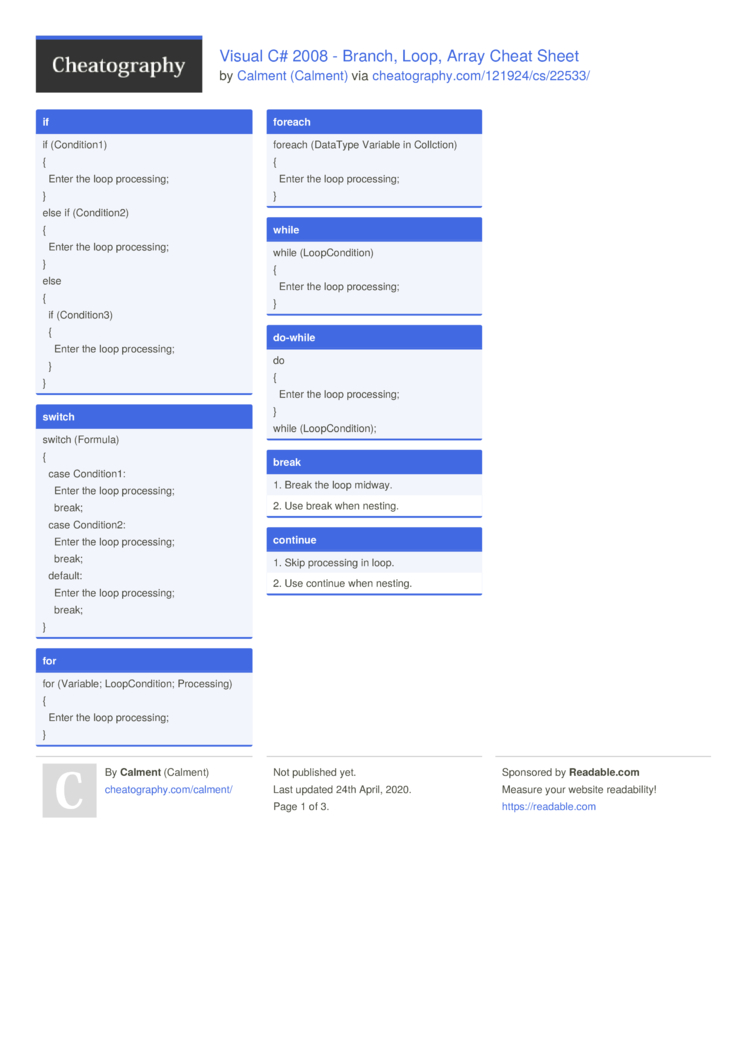 Cheatography

Visual C# 2008 - Branch, Loop, Array Cheat Sheet
by Calment (Calment) via cheatography.com/121924/cs/22533/

if

if (Condition1)
{
Enter the loop processing;
}
else if (Condition2)
{
Enter the loop processing;
}
else
{
if (Condition3)
{
Enter the loop processing;
}
}

switch

switch (Formula)
{
case Condition1:
Enter the loop processing;
break;
case Condition2:
Enter the loop processing;
break;
default:
Enter the loop processing;
break;
}

for

for (Variable; LoopCondition; Processing)
{
Enter the loop processing;
}

foreach

foreach (DataType Variable in Collction)
{
Enter the loop processing;
}

while

while (LoopCondition)
{
Enter the loop processing;
}

do-while

do
{
Enter the loop processing;
}
while (LoopCondition);

break

1. Break the loop midway.

2. Use break when nesting.

continue

1. Skip processing in loop.

2. Use continue when nesting.

C

By Calment (Calment)
cheatography.com/calment/

Not published yet.
Last updated 24th April, 2020.
Page 1 of 3.

Sponsored by Readable.com
Measure your website readability!
https://readable.com